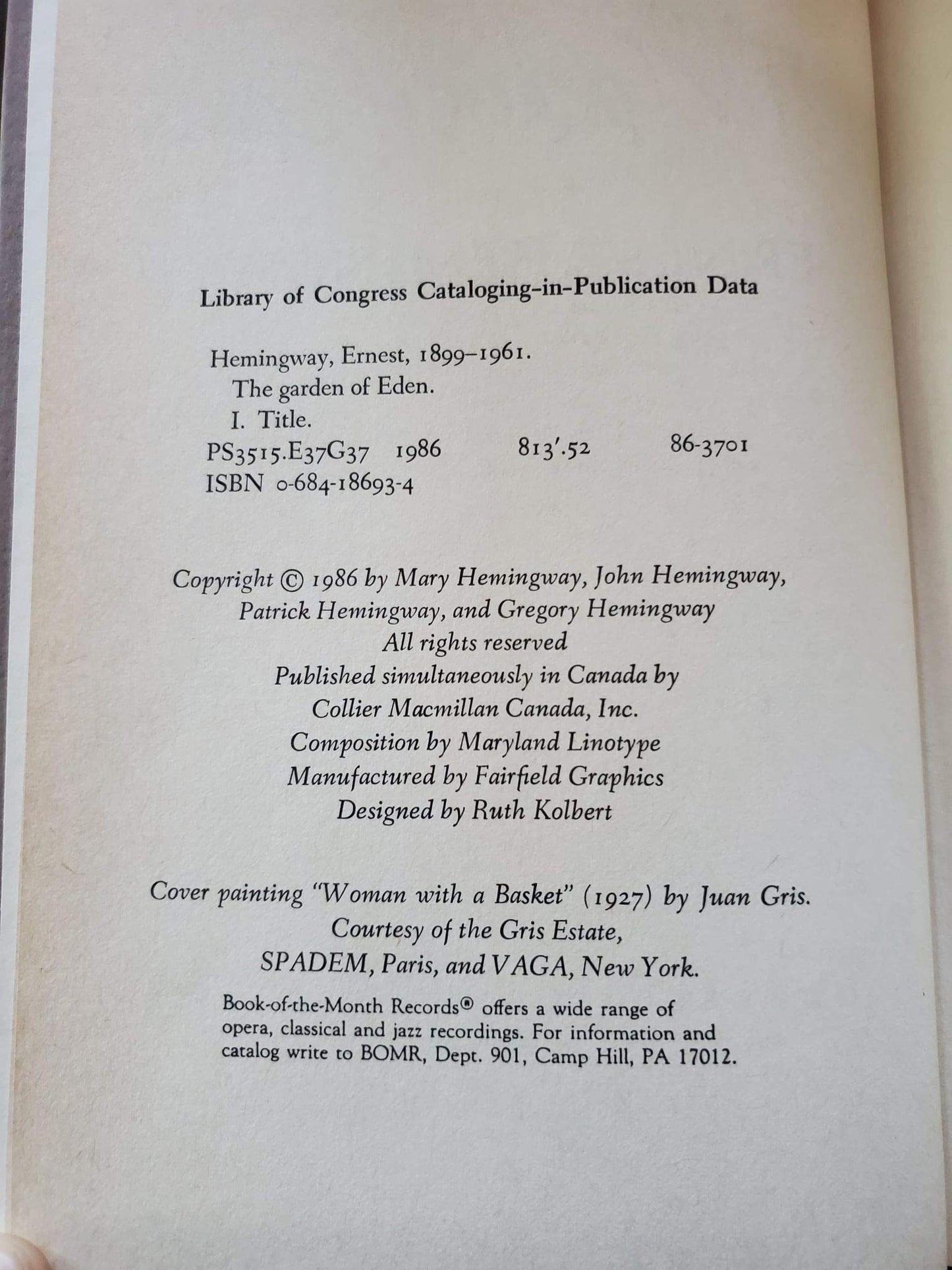 Library of Congress Cataloging-in-Publication Data

Hemingway, Ernest, 1899–1961.
The garden of Eden.
I. Title.
PS3515.E37G37 1986 813'.52 86-3701
ISBN 0-684-18693-4

Copyright © 1986 by Mary Hemingway, John Hemingway, Patrick Hemingway, and Gregory Hemingway
All rights reserved
Published simultaneously in Canada by Collier Macmillan Canada, Inc.
Composition by Maryland Linotype
Manufactured by Fairfield Graphics
Designed by Ruth Kolbert

Cover painting "Woman with a Basket" (1927) by Juan Gris.
Courtesy of the Gris Estate,
SPADEM, Paris, and VAGA, New York.

Book-of-the-Month Records® offers a wide range of opera, classical and jazz recordings. For information and catalog write to BOMR, Dept. 901, Camp Hill, PA 17012.